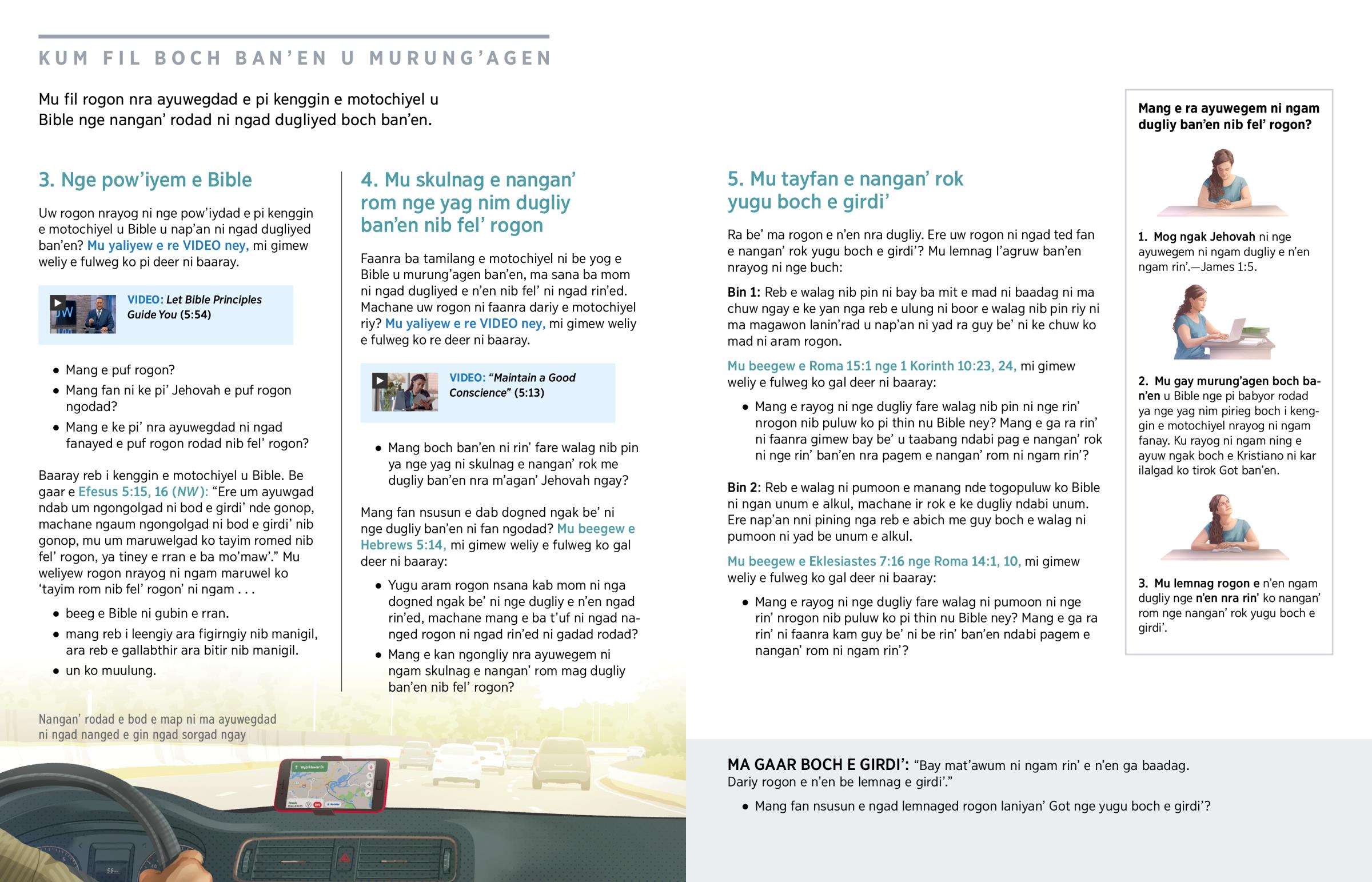 KUM FIL BOCH BAN'EN U MURUNG'AGEN

Mu fil rogon nra ayuwegdad e pi kenggin e motochiyel u Bible nge nangan' rodad ni ngad dugliyed boch ban'en.

3. Nge pow'iyem e Bible

Uw rogon nrayog ni nge pow'iydad e pi kenggin e motochiyel u Bible u nap'an ni ngad dugliyed ban'en? Mu yaliyew e re VIDEO ney, mi gimew weliy e fulweg ko pi deer ni baaray.

VIDEO: Let Bible Principles Guide You (5:54)

• Mang e puf rogon?
• Mang fan ni ke pi' Jehovah e puf rogon ngodad?
• Mang e ke pi' nra ayuwegdad ni ngad fanayed e puf rogon rodad nib fel' rogon?

Baaray reb i kenggin e motochiyel u Bible. Be gaar e Efesus 5:15, 16 (NW): "Ere um ayuwgad ndab um ngongolgad ni bod e girdi' nde gonop, machane ngaum ngongolgad ni bod e girdi' nib gonop, mu um maruwelgad ko tayim romed nib fel' rogon, ya tiney e rran e ba mo'maw'." Mu weliyew rogon nrayog ni ngam maruwel ko 'tayim rom nib fel' rogon' ni ngam . . .

• beeg e Bible ni gubin e rran.
• mang reb i leengiy ara figirngiy nib manigil, ara reb e gallabthir ara bitir nib manigil.
• un ko muulung.

Nangan' rodad e bod e map ni ma ayuwegdad ni ngad nanged e gin ngad sorgad ngay

4. Mu skulnag e nangan' rom nge yag nim dugliy ban'en nib fel' rogon

Faanra ba tamilang e motochiyel ni be yog e Bible u murung'agen ban'en, ma sana ba mom ni ngad dugliyed e n'en nib fel' ni ngad rin'ed. Machane uw rogon ni faanra dariy e motochiyel riy? Mu yaliyew e re VIDEO ney, mi gimew weliy e fulweg ko re deer ni baaray.

VIDEO: "Maintain a Good Conscience" (5:13)

• Mang boch ban'en ni rin' fare walag nib pin ya nge yag ni skulnag e nangan' rok me dugliy ban'en nra m'agan' Jehovah ngay?

Mang fan nsusun e dab dogned ngak be' ni nge dugliy ban'en ni fan ngodad? Mu beegew e Hebrews 5:14, mi gimew weliy e fulweg ko gal deer ni baaray:

• Yugu aram rogon nsana kab mom ni nga dogned ngak be' ni nge dugliy e n'en ngad rin'ed, machane mang e ba t'uf ni ngad nanged rogon ni ngad rin'ed ni gadad rodad?
• Mang e kan ngongliy nra ayuwegem ni ngam skulnag e nangan' rom mag dugliy ban'en nib fel' rogon?

5. Mu tayfan e nangan' rok yugu boch e girdi'

Ra be' ma rogon e n'en nra dugliy. Ere uw rogon ni ngad ted fan e nangan' rok yugu boch e girdi'? Mu lemnag l'agruw ban'en nrayog ni nge buch:

Bin 1: Reb e walag nib pin ni bay ba mit e mad ni baadag ni ma chuw ngay e ke yan nga reb e ulung ni boor e walag nib pin riy ni ma magawon lanin'rad u nap'an ni yad ra guy be' ni ke chuw ko mad ni aram rogon.

Mu beegew e Roma 15:1 nge 1 Korinth 10:23, 24, mi gimew weliy e fulweg ko gal deer ni baaray:

• Mang e rayog ni nge dugliy fare walag nib pin ni nge rin' nrogon nib puluw ko pi thin nu Bible ney? Mang e ga ra rin' ni faanra gimew bay be' u taabang ndabi pag e nangan' rok ni nge rin' ban'en nra pagem e nangan' rom ni ngam rin'?

Bin 2: Reb e walag ni pumoon e manang nde togopuluw ko Bible ni ngan unum e alkul, machane ir rok e ke dugliy ndabi unum. Ere nap'an nni pining nga reb e abich me guy boch e walag ni pumoon ni yad be unum e alkul.

Mu beegew e Eklesiastes 7:16 nge Roma 14:1, 10, mi gimew weliy e fulweg ko gal deer ni baaray:

• Mang e rayog ni nge dugliy fare walag ni pumoon ni nge rin' nrogon nib puluw ko pi thin nu Bible ney? Mang e ga ra rin' ni faanra kam guy be' ni be rin' ban'en ndabi pagem e nangan' rom ni ngam rin'?

Mang e ra ayuwegem ni ngam dugliy ban'en nib fel' rogon?

1. Mog ngak Jehovah ni nge ayuwegem ni ngam dugliy e n'en ngam rin'.—James 1:5.

2. Mu gay murung'agen boch ban'en u Bible nge pi babyor rodad ya nge yag nim pirieg boch i kenggin e motochiyel nrayog ni ngam fanay. Ku rayog ni ngam ning e ayuw ngak boch e Kristiano ni kar ilalgad ko tirok Got ban'en.

3. Mu lemnag rogon e n'en ngam dugliy nge n'en nra rin' ko nangan' rom nge nangan' rok yugu boch e girdi'.

MA GAAR BOCH E GIRDI': "Bay mat'awum ni ngam rin' e n'en ga baadag. Dariy rogon e n'en be lemnag e girdi'."

• Mang fan nsusun e ngad lemnaged rogon laniyan' Got nge yugu boch e girdi'?